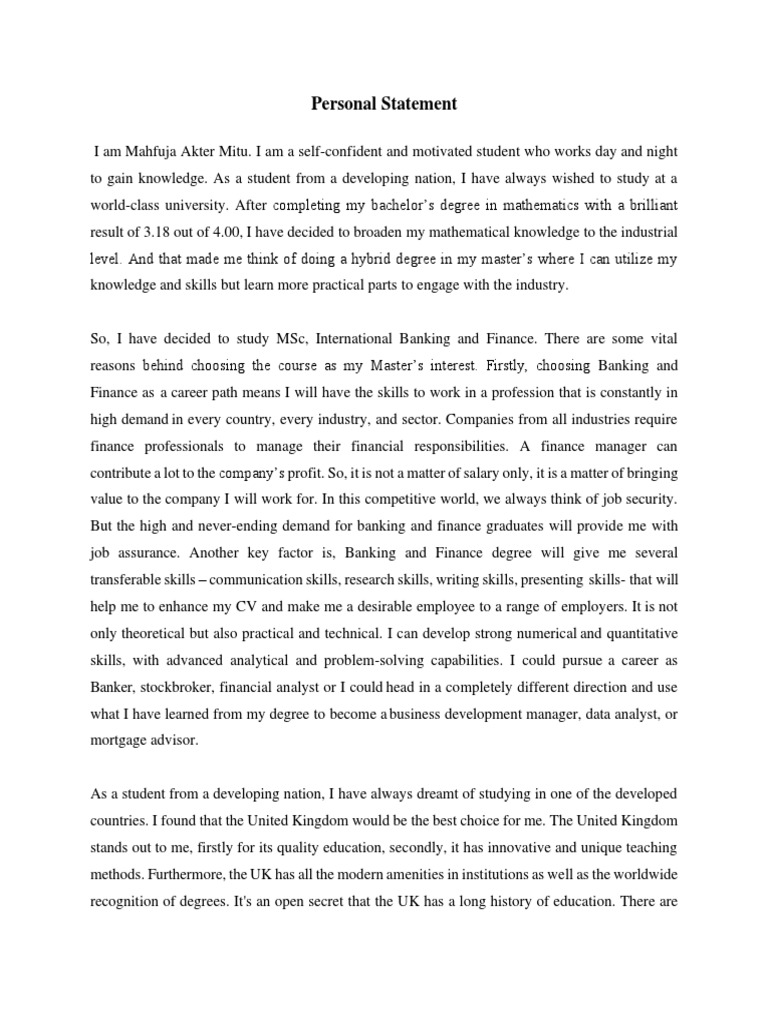 Personal Statement

I am Mahfuja Akter Mitu. I am a self-confident and motivated student who works day and night to gain knowledge. As a student from a developing nation, I have always wished to study at a world-class university. After completing my bachelor's degree in mathematics with a brilliant result of 3.18 out of 4.00, I have decided to broaden my mathematical knowledge to the industrial level. And that made me think of doing a hybrid degree in my master's where I can utilize my knowledge and skills but learn more practical parts to engage with the industry.

So, I have decided to study MSc, International Banking and Finance. There are some vital reasons behind choosing the course as my Master's interest. Firstly, choosing Banking and Finance as a career path means I will have the skills to work in a profession that is constantly in high demand in every country, every industry, and sector. Companies from all industries require finance professionals to manage their financial responsibilities. A finance manager can contribute a lot to the company's profit. So, it is not a matter of salary only, it is a matter of bringing value to the company I will work for. In this competitive world, we always think of job security. But the high and never-ending demand for banking and finance graduates will provide me with job assurance. Another key factor is, Banking and Finance degree will give me several transferable skills – communication skills, research skills, writing skills, presenting skills- that will help me to enhance my CV and make me a desirable employee to a range of employers. It is not only theoretical but also practical and technical. I can develop strong numerical and quantitative skills, with advanced analytical and problem-solving capabilities. I could pursue a career as Banker, stockbroker, financial analyst or I could head in a completely different direction and use what I have learned from my degree to become a business development manager, data analyst, or mortgage advisor.

As a student from a developing nation, I have always dreamt of studying in one of the developed countries. I found that the United Kingdom would be the best choice for me. The United Kingdom stands out to me, firstly for its quality education, secondly, it has innovative and unique teaching methods. Furthermore, the UK has all the modern amenities in institutions as well as the worldwide recognition of degrees. It's an open secret that the UK has a long history of education. There are